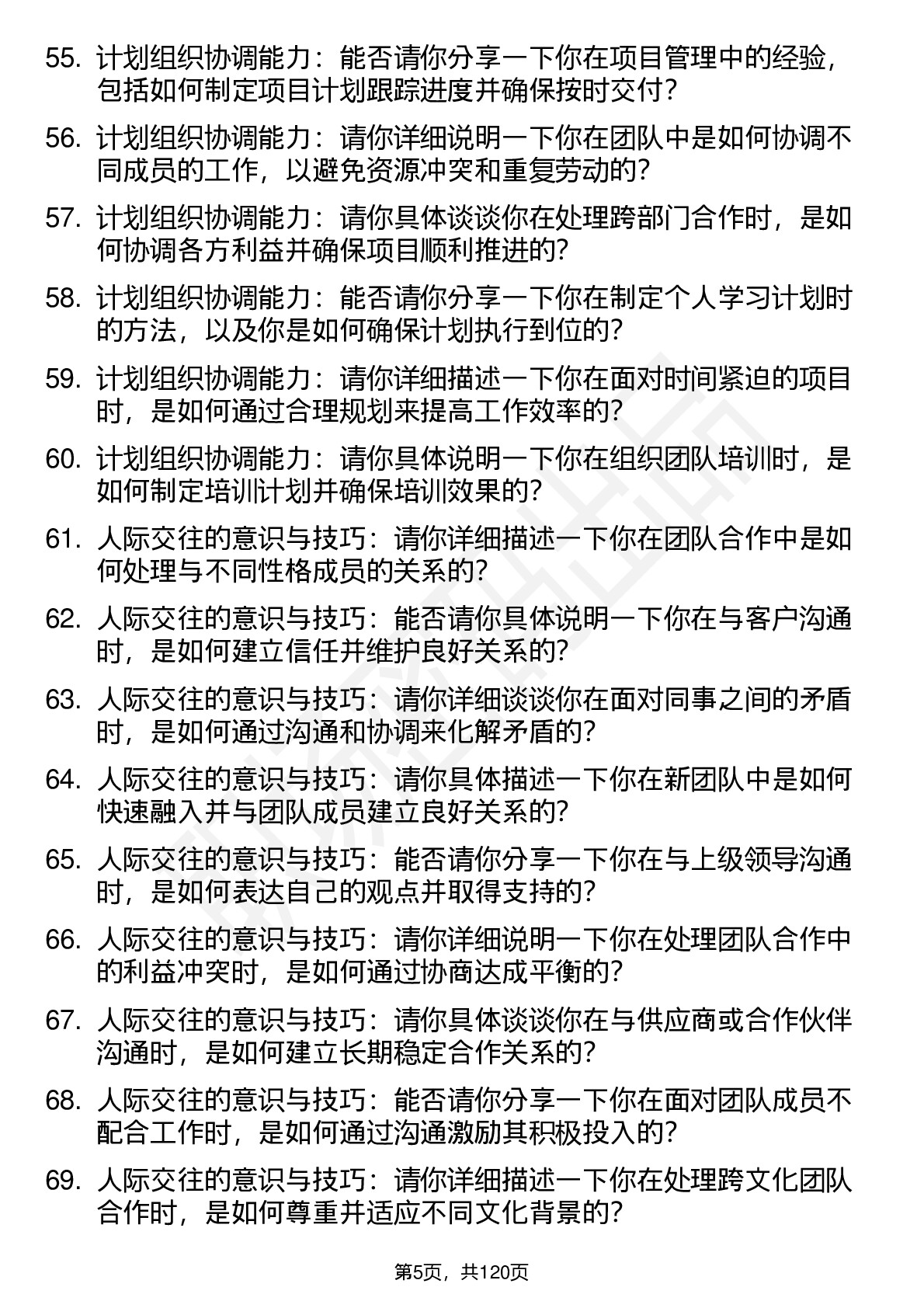 55. 计划组织协调能力：能否请你分享一下你在项目管理中的经验，包括如何制定项目计划跟踪进度并确保按时交付？

56. 计划组织协调能力：请你详细说明一下你在团队中是如何协调不同成员的工作，以避免资源冲突和重复劳动的？

57. 计划组织协调能力：请你具体谈谈你在处理跨部门合作时，是如何协调各方利益并确保项目顺利推进的？

58. 计划组织协调能力：能否请你分享一下你在制定个人学习计划时的方法，以及你是如何确保计划执行到位的？

59. 计划组织协调能力：请你详细描述一下你在面对时间紧迫的项目时，是如何通过合理规划来提高工作效率的？

60. 计划组织协调能力：请你具体说明一下你在组织团队培训时，是如何制定培训计划并确保培训效果的？

61. 人际交往的意识与技巧：请你详细描述一下你在团队合作中是如何处理与不同性格成员的关系的？

62. 人际交往的意识与技巧：能否请你具体说明一下你在与客户沟通时，是如何建立信任并维护良好关系的？

63. 人际交往的意识与技巧：请你详细谈谈你在面对同事之间的矛盾时，是如何通过沟通和协调来化解矛盾的？

64. 人际交往的意识与技巧：请你具体描述一下你在新团队中是如何快速融入并与团队成员建立良好关系的？

65. 人际交往的意识与技巧：能否请你分享一下你在与上级领导沟通时，是如何表达自己的观点并取得支持的？

66. 人际交往的意识与技巧：请你详细说明一下你在处理团队合作中的利益冲突时，是如何通过协商达成平衡的？

67. 人际交往的意识与技巧：请你具体谈谈你在与供应商或合作伙伴沟通时，是如何建立长期稳定合作关系的？

68. 人际交往的意识与技巧：能否请你分享一下你在面对团队成员不配合工作时，是如何通过沟通激励其积极投入的？

69. 人际交往的意识与技巧：请你详细描述一下你在处理跨文化团队合作时，是如何尊重并适应不同文化背景的？

第5页，共120页